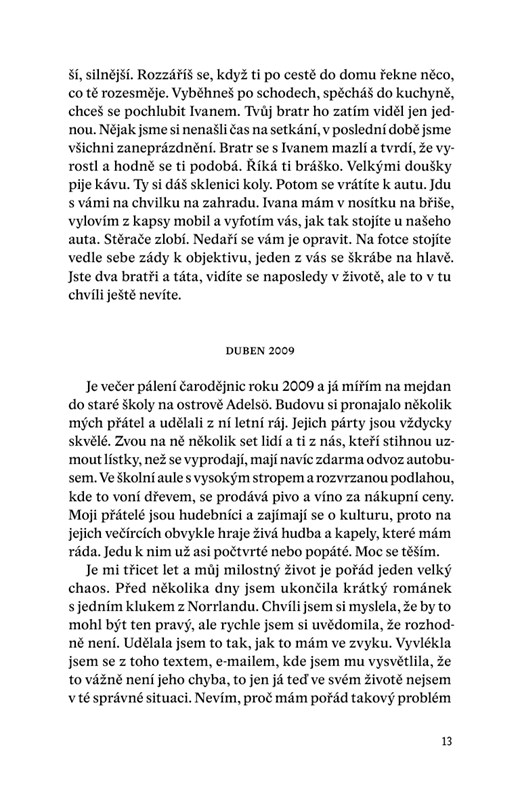 ší, silnější. Rozzáříš se, když ti po cestě do domu řekne něco, co tě rozesměje. Vyběhneš po schodech, spěcháš do kuchyně, chceš se pochlubit Ivanem. Tvůj bratr ho zatím viděl jen jednou. Nějak jsme si nenašli čas na setkání, v poslední době jsme všichni zaneprázdnění. Bratr se s Ivanem mazlí a tvrdí, že vyrostl a hodně se ti podobá. Říká ti bráško. Velkými doušky pije kávu. Ty si dáš sklenici koly. Potom se vrátíte k autu. Jdu s vámi na chvilku na zahradu. Ivana mám v nosítku na břiše, vylovím z kapsy mobil a vyfotím vás, jak tak stojíte u našeho auta. Stěrače zlobí. Nedaří se vám je opravit. Na fotce stojíte vedle sebe zády k objektivu, jeden z vás se škrábe na hlavě. Jste dva bratři a táta, vidíte se naposledy v životě, ale to v tu chvíli ještě nevíte.

DUBEN 2009

Je večer pálení čarodějnic roku 2009 a já mířím na mejdan do staré školy na ostrově Adelsö. Budovu si pronajalo několik mých přátel a udělali z ní letní ráj. Jejich párty jsou vždycky skvělé. Zvou na ně několik set lidí a ti z nás, kteří stihnou uzmout lístky, než se vyprodají, mají navíc zdarma odvoz autobusem. Ve školní aule s vysokým stropem a rozvrzanou podlahou, kde to voní dřevem, se prodává pivo a víno za nákupní ceny. Moji přátelé jsou hudebníci a zajímají se o kulturu, proto na jejich večírcích obvykle hraje živá hudba a kapely, které mám ráda. Jedu k nim už asi počtvrté nebo popáté. Moc se těším.

Je mi třicet let a můj milostný život je pořád jeden velký chaos. Před několika dny jsem ukončila krátký románek s jedním klukem z Norrlandu. Chvíli jsem si myslela, že by to mohl být ten pravý, ale rychle jsem si uvědomila, že rozhodně není. Udělala jsem to tak, jak to mám ve zvyku. Vyvlékla jsem se z toho textem, e-mailem, kde jsem mu vysvětlila, že to vážně není jeho chyba, to jen já teď ve svém životě nejsem v té správné situaci. Nevím, proč mám pořád takový problém

13